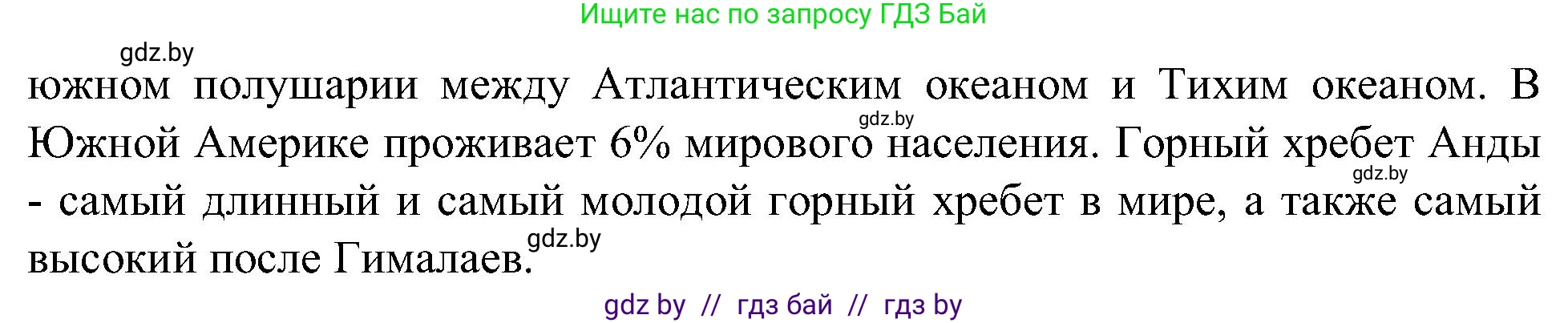 Ищите нас по запросу ГДЗ Бай

gdz.by

южном полушарии между Атлантическим океаном и Тихим океаном. В Южной Америке проживает 6% мирового населения. Горный хребет Анды - самый длинный и самый молодой горный хребет в мире, а также самый высокий после Гималаев.

gdz.by

gdz.by

gdz.by

gdz by // гдз бай // гдз by